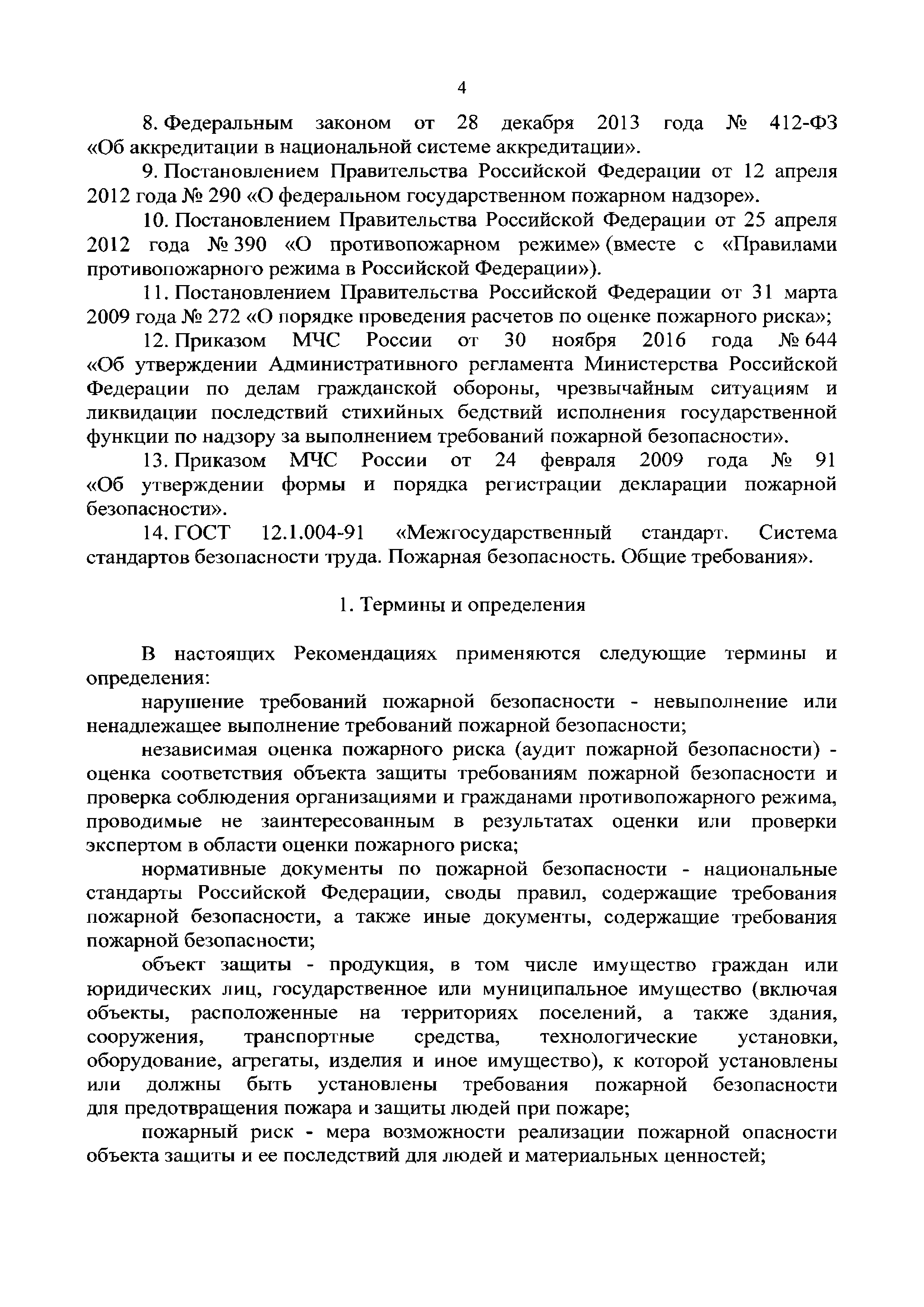 4

8. Федеральным законом от 28 декабря 2013 года № 412-ФЗ «Об аккредитации в национальной системе аккредитации».

9. Постановлением Правительства Российской Федерации от 12 апреля 2012 года № 290 «О федеральном государственном пожарном надзоре».

10. Постановлением Правительства Российской Федерации от 25 апреля 2012 года № 390 «О противопожарном режиме» (вместе с «Правилами противопожарного режима в Российской Федерации»).

11. Постановлением Правительства Российской Федерации от 31 марта 2009 года № 272 «О порядке проведения расчетов по оценке пожарного риска»;

12. Приказом МЧС России от 30 ноября 2016 года № 644 «Об утверждении Административного регламента Министерства Российской Федерации по делам гражданской обороны, чрезвычайным ситуациям и ликвидации последствий стихийных бедствий исполнения государственной функции по надзору за выполнением требований пожарной безопасности».

13. Приказом МЧС России от 24 февраля 2009 года № 91 «Об утверждении формы и порядка регистрации декларации пожарной безопасности».

14. ГОСТ 12.1.004-91 «Межгосударственный стандарт. Система стандартов безопасности труда. Пожарная безопасность. Общие требования».

1. Термины и определения

В настоящих Рекомендациях применяются следующие термины и определения:

нарушение требований пожарной безопасности - невыполнение или ненадлежащее выполнение требований пожарной безопасности;

независимая оценка пожарного риска (аудит пожарной безопасности) - оценка соответствия объекта защиты требованиям пожарной безопасности и проверка соблюдения организациями и гражданами противопожарного режима, проводимые не заинтересованным в результатах оценки или проверки экспертом в области оценки пожарного риска;

нормативные документы по пожарной безопасности - национальные стандарты Российской Федерации, своды правил, содержащие требования пожарной безопасности, а также иные документы, содержащие требования пожарной безопасности;

объект защиты - продукция, в том числе имущество граждан или юридических лиц, государственное или муниципальное имущество (включая объекты, расположенные на территориях поселений, а также здания, сооружения, транспортные средства, технологические установки, оборудование, агрегаты, изделия и иное имущество), к которой установлены или должны быть установлены требования пожарной безопасности для предотвращения пожара и защиты людей при пожаре;

пожарный риск - мера возможности реализации пожарной опасности объекта защиты и ее последствий для людей и материальных ценностей;